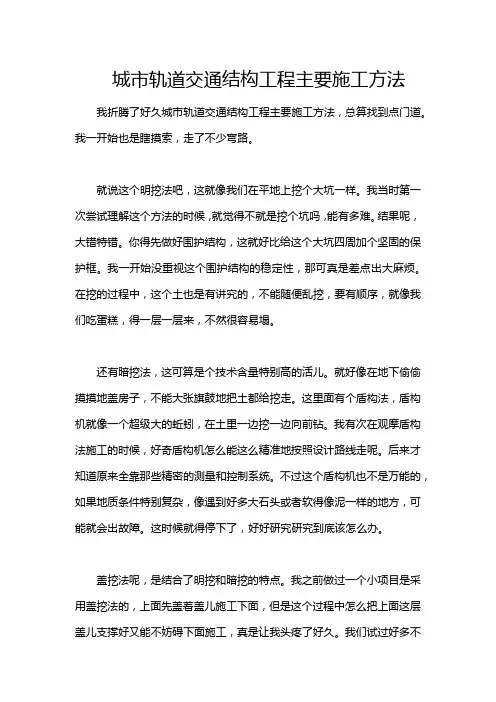 城市轨道交通结构工程主要施工方法

我折腾了好久城市轨道交通结构工程主要施工方法，总算找到点门道。我一开始也是瞎摸索，走了不少弯路。

就说这个明挖法吧，这就像我们在平地上挖个大坑一样。我当时第一次尝试理解这个方法的时候，就觉得不就是挖个坑吗，能有多难。结果呢，大错特错。你得先做好围护结构，这就好比给这个大坑四周加个坚固的保护框。我一开始没重视这个围护结构的稳定性，那可真是差点出大麻烦。在挖的过程中，这个土也是有讲究的，不能随便乱挖，要有顺序，就像我们吃蛋糕，得一层一层来，不然很容易塌。

还有暗挖法，这可算是个技术含量特别高的活儿。就好像在地下偷偷摸摸地盖房子，不能大张旗鼓地把土都给挖走。这里面有个盾构法，盾构机就像一个超级大的蚯蚓，在土里一边挖一边向前钻。我有次在观摩盾构法施工的时候，好奇盾构机怎么能这么精准地按照设计路线走呢。后来才知道原来全靠那些精密的测量和控制系统。不过这个盾构机也不是万能的，如果地质条件特别复杂，像遇到好多大石头或者软得像泥一样的地方，可能就会出故障。这时候就得停下了，好好研究研究到底该怎么办。

盖挖法呢，是结合了明挖和暗挖的特点。我之前做过一个小项目是采用盖挖法的，上面先盖着盖儿施工下面，但是这个过程中怎么把上面这层盖儿支撑好又能不妨碍下面施工，真是让我头疼了好久。我们试过好多不